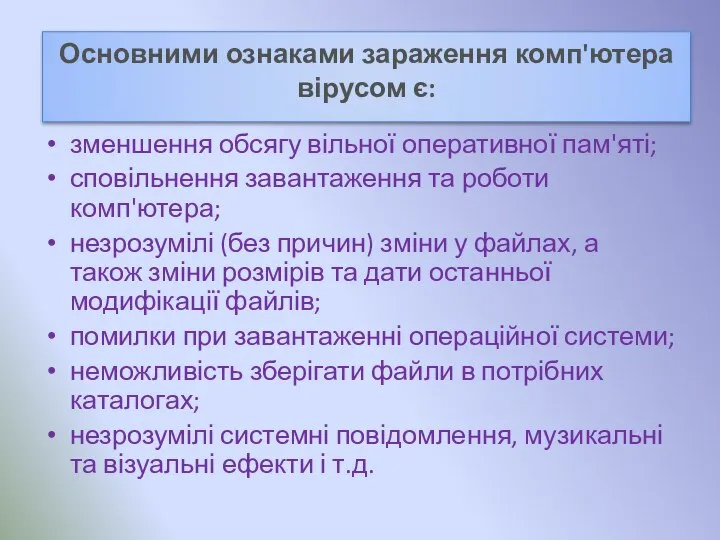 Основними ознаками зараження комп'ютера вірусом є:

• зменшення обсягу вільної оперативної пам'яті;
• сповільнення завантаження та роботи комп'ютера;
• незрозумілі (без причин) зміни у файлах, а також зміни розмірів та дати останньої модифікації файлів;
• помилки при завантаженні операційної системи;
• неможливість зберігати файли в потрібних каталогах;
• незрозумілі системні повідомлення, музикальні та візуальні ефекти і т.д.